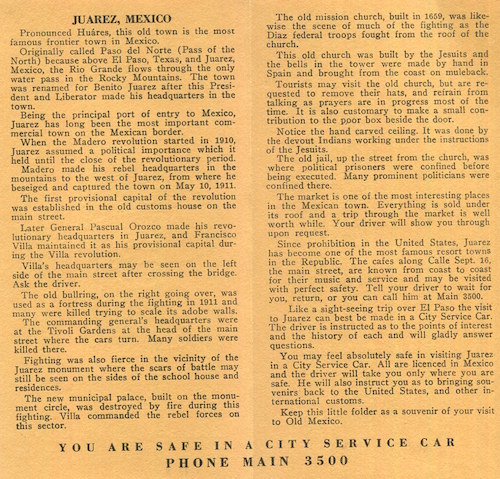 JUAREZ, MEXICO

Pronounced Huáres, this old town is the most famous frontier town in Mexico.

Originally called Paso del Norte (Pass of the North) because above El Paso, Texas, and Juarez, Mexico, the Rio Grande flows through the only water pass in the Rocky Mountains. The town was renamed for Benito Juarez after this President and Liberator made his headquarters in the town.

Being the principal port of entry to Mexico, Juarez has long been the most important commercial town on the Mexican border.

When the Madero revolution started in 1910, Juarez assumed a political importance which it held until the close of the revolutionary period.

Madero made his rebel headquarters in the mountains to the west of Juarez, from where he beseiged and captured the town on May 10, 1911.

The first provisional capital of the revolution was established in the old customs house on the main street.

Later General Pascual Orozco made his revolutionary headquarters in Juarez, and Francisco Villa maintained it as his provisional capital during the Villa revolution.

Villa's headquarters may be seen on the left side of the main street after crossing the bridge. Ask the driver.

The old bullring, on the right going over, was used as a fortress during the fighting in 1911 and many were killed trying to scale its adobe walls.

The commanding general's headquarters were at the Tivoli Gardens at the head of the main street where the cars turn. Many soldiers were killed there.

Fighting was also fierce in the vicinity of the Juarez monument where the scars of battle may still be seen on the sides of the school house and residences.

The new municipal palace, built on the monument circle, was destroyed by fire during this fighting. Villa commanded the rebel forces on this sector.

The old mission church, built in 1659, was likewise the scene of much of the fighting as the Diaz federal troops fought from the roof of the church.

This old church was built by the Jesuits and the bells in the tower were made by hand in Spain and brought from the coast on muleback.

Tourists may visit the old church, but are requested to remove their hats, and refrain from talking as prayers are in progress most of the time. It is also customary to make a small contribution to the poor box beside the door.

Notice the hand carved ceiling. It was done by the devout Indians working under the instructions of the Jesuits.

The old jail, up the street from the church, was where political prisoners were confined before being executed. Many prominent politicians were confined there.

The market is one of the most interesting places in the Mexican town. Everything is sold under its roof and a trip through the market is well worth while. Your driver will show you through upon request.

Since prohibition in the United States, Juarez has become one of the most famous resort towns in the Republic. The cafes along Calle Sept. 16, the main street, are known from coast to coast for their music and service and may be visited with perfect safety. Tell your driver to wait for you, return, or you can call him at Main 3500.

Like a sight-seeing trip over El Paso the visit to Juarez can best be made in a City Service Car. The driver is instructed as to the points of interest and the history of each and will gladly answer questions.

You may feel absolutely safe in visiting Juarez in a City Service Car. All are licenced in Mexico and the driver will take you only where you are safe. He will also instruct you as to bringing souvenirs back to the United States, and other international customs.

Keep this little folder as a souvenir of your visit to Old Mexico.

YOU ARE SAFE IN A CITY SERVICE CAR
PHONE MAIN 3500